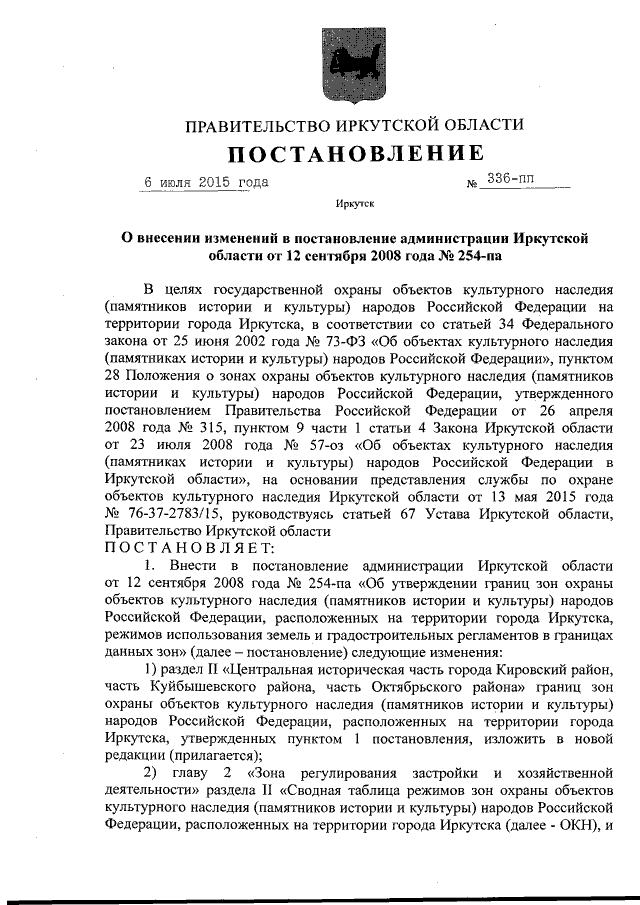 ПРАВИТЕЛЬСТВО ИРКУТСКОЙ ОБЛАСТИ

ПОСТАНОВЛЕНИЕ

6 июля 2015 года № 336-пп

Иркутск

О внесении изменений в постановление администрации Иркутской области от 12 сентября 2008 года № 254-па

В целях государственной охраны объектов культурного наследия (памятников истории и культуры) народов Российской Федерации на территории города Иркутска, в соответствии со статьей 34 Федерального закона от 25 июня 2002 года № 73-ФЗ «Об объектах культурного наследия (памятниках истории и культуры) народов Российской Федерации», пунктом 28 Положения о зонах охраны объектов культурного наследия (памятников истории и культуры) народов Российской Федерации, утвержденного постановлением Правительства Российской Федерации от 26 апреля 2008 года № 315, пунктом 9 части 1 статьи 4 Закона Иркутской области от 23 июля 2008 года № 57-оз «Об объектах культурного наследия (памятниках истории и культуры) народов Российской Федерации в Иркутской области», на основании представления службы по охране объектов культурного наследия Иркутской области от 13 мая 2015 года № 76-37-2783/15, руководствуясь статьей 67 Устава Иркутской области, Правительство Иркутской области

ПОСТАНОВЛЯЕТ:

1. Внести в постановление администрации Иркутской области от 12 сентября 2008 года № 254-па «Об утверждении границ зон охраны объектов культурного наследия (памятников истории и культуры) народов Российской Федерации, расположенных на территории города Иркутска, режимов использования земель и градостроительных регламентов в границах данных зон» (далее – постановление) следующие изменения:

1) раздел II «Центральная историческая часть города Кировский район, часть Куйбышевского района, часть Октябрьского района» границ зон охраны объектов культурного наследия (памятников истории и культуры) народов Российской Федерации, расположенных на территории города Иркутска, утвержденных пунктом 1 постановления, изложить в новой редакции (прилагается);

2) главу 2 «Зона регулирования застройки и хозяйственной деятельности» раздела II «Сводная таблица режимов зон охраны объектов культурного наследия (памятников истории и культуры) народов Российской Федерации, расположенных на территории города Иркутска (далее - ОКН), и